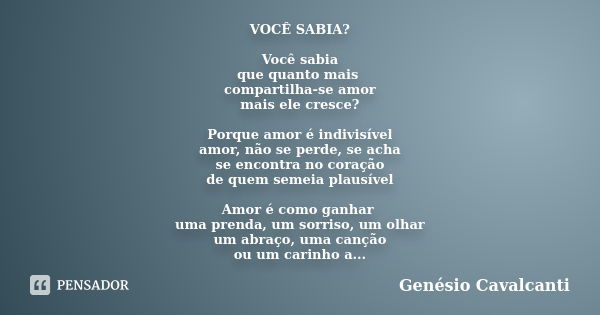 VOCÊ SABIA?

Você sabia
que quanto mais
compartilha-se amor
mais ele cresce?

Porque amor é indivisível
amor, não se perde, se acha
se encontra no coração
de quem semeia plausível

Amor é como ganhar
uma prenda, um sorriso, um olhar
um abraço, uma canção
ou um carinho a...

PENSADOR

Genésio Cavalcanti